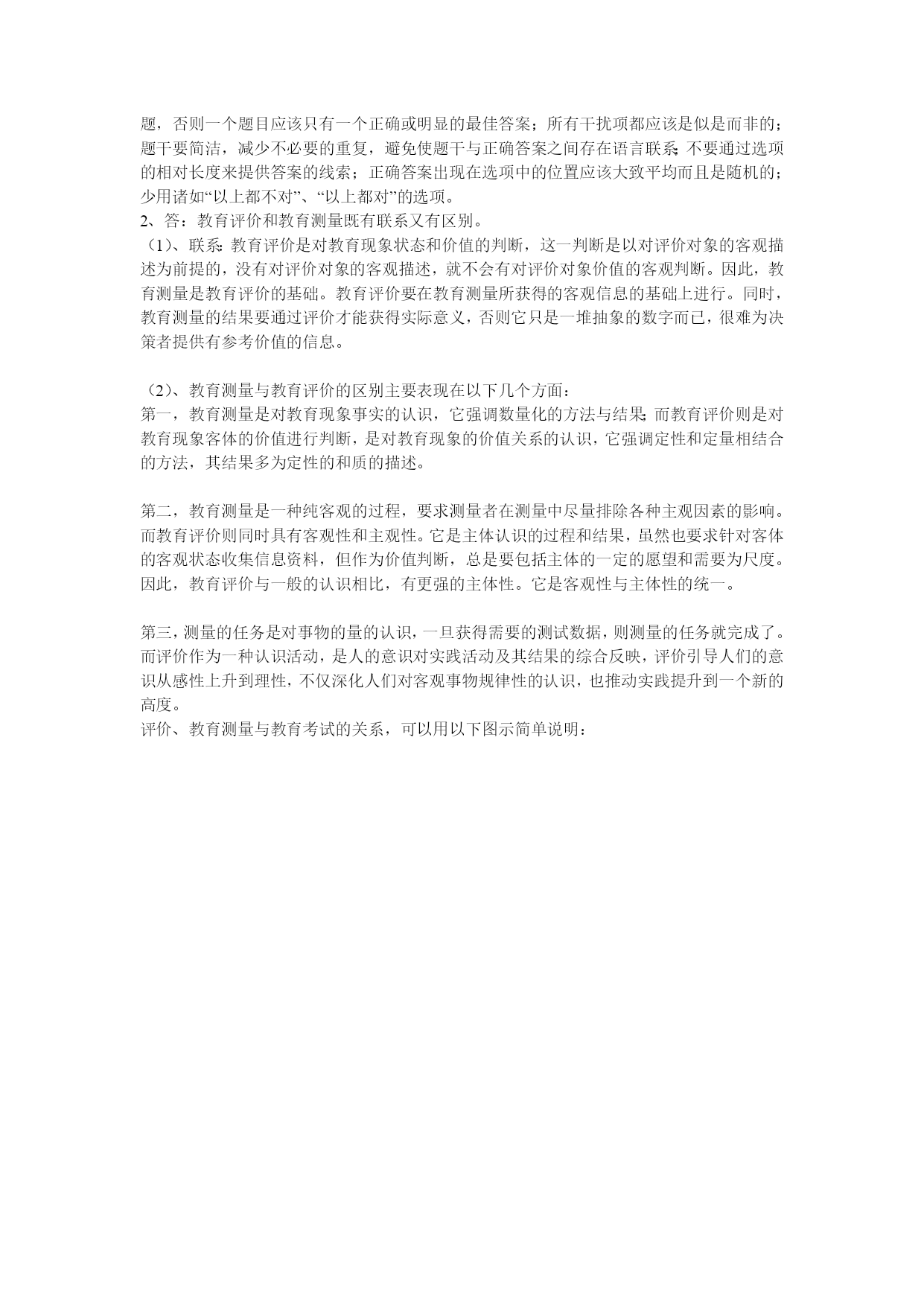 题，否则一个题目应该只有一个正确或明显的最佳答案；所有干扰项都应该是似是而非的；题干要简洁，减少不必要的重复，避免使题干与正确答案之间存在语言联系；不要通过选项的相对长度来提供答案的线索；正确答案出现在选项中的位置应该大致平均而且是随机的；少用诸如“以上都不对”、“以上都对”的选项。
2、答：教育评价和教育测量既有联系又有区别。
（1）、联系：教育评价是对教育现象状态和价值的判断，这一判断是以对评价对象的客观描述为前提的，没有对评价对象的客观描述，就不会有对评价对象价值的客观判断。因此，教育测量是教育评价的基础。教育评价要在教育测量所获得的客观信息的基础上进行。同时，教育测量的结果要通过评价才能获得实际意义，否则它只是一堆抽象的数字而已，很难为决策者提供有参考价值的信息。

（2）、教育测量与教育评价的区别主要表现在以下几个方面：
第一，教育测量是对教育现象事实的认识，它强调数量化的方法与结果；而教育评价则是对教育现象客体的价值进行判断，是对教育现象的价值关系的认识，它强调定性和定量相结合的方法，其结果多为定性的和质的描述。

第二，教育测量是一种纯客观的过程，要求测量者在测量中尽量排除各种主观因素的影响。而教育评价则同时具有客观性和主观性。它是主体认识的过程和结果，虽然也要求针对客体的客观状态收集信息资料，但作为价值判断，总是要包括主体的一定的愿望和需要为尺度。因此，教育评价与一般的认识相比，有更强的主体性。它是客观性与主体性的统一。

第三，测量的任务是对事物的量的认识，一旦获得需要的测试数据，则测量的任务就完成了。而评价作为一种认识活动，是人的意识对实践活动及其结果的综合反映，评价引导人们的意识从感性上升到理性，不仅深化人们对客观事物规律性的认识，也推动实践提升到一个新的高度。
评价、教育测量与教育考试的关系，可以用以下图示简单说明：